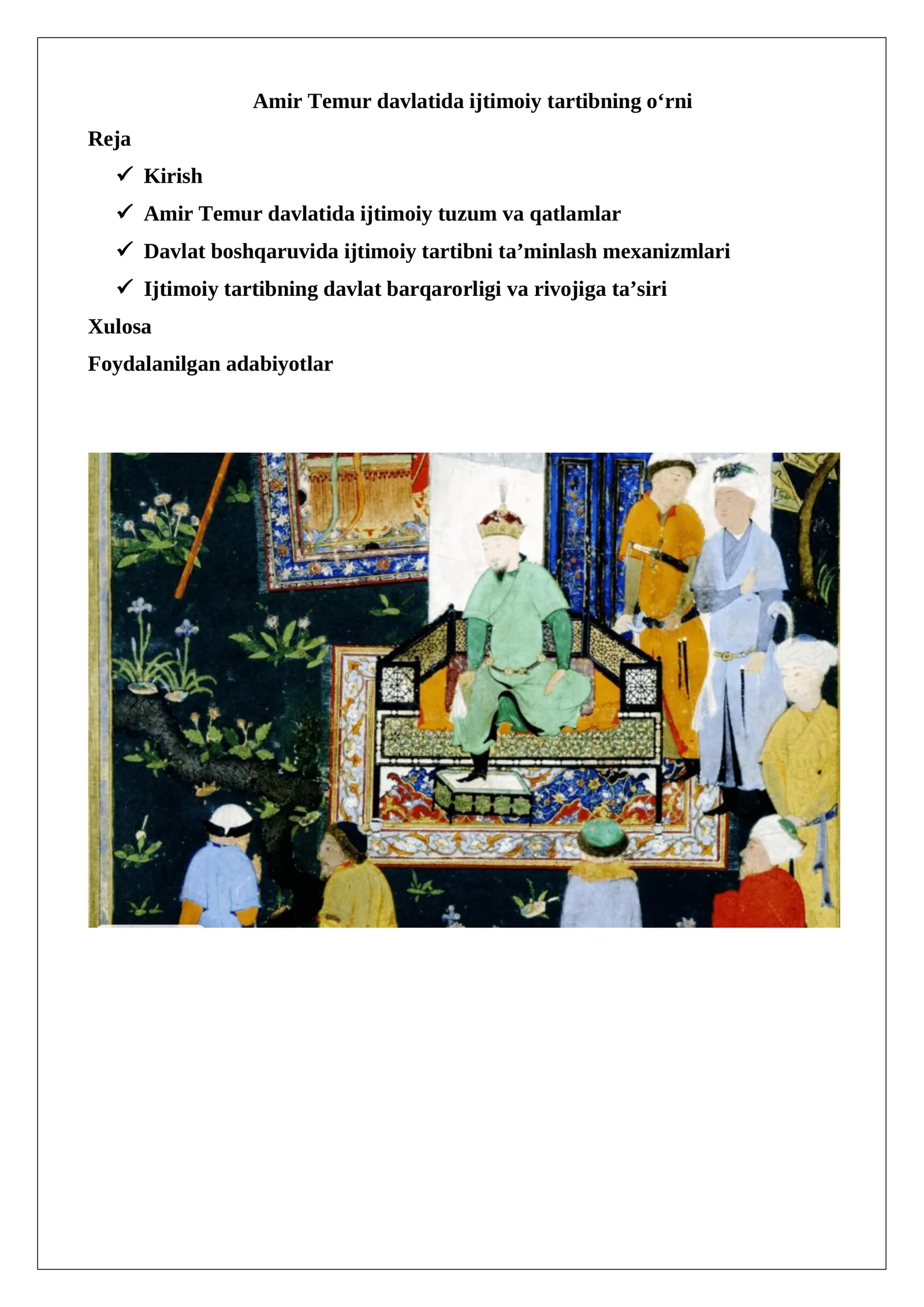 Amir Temur davlatida ijtimoiy tartibning o‘rni

Reja

✓ Kirish

✓ Amir Temur davlatida ijtimoiy tuzum va qatlamlar

✓ Davlat boshqaruvida ijtimoiy tartibni ta’minlash mexanizmlari

✓ Ijtimoiy tartibning davlat barqarorligi va rivojiga ta’siri

Xulosa

Foydalanilgan adabiyotlar